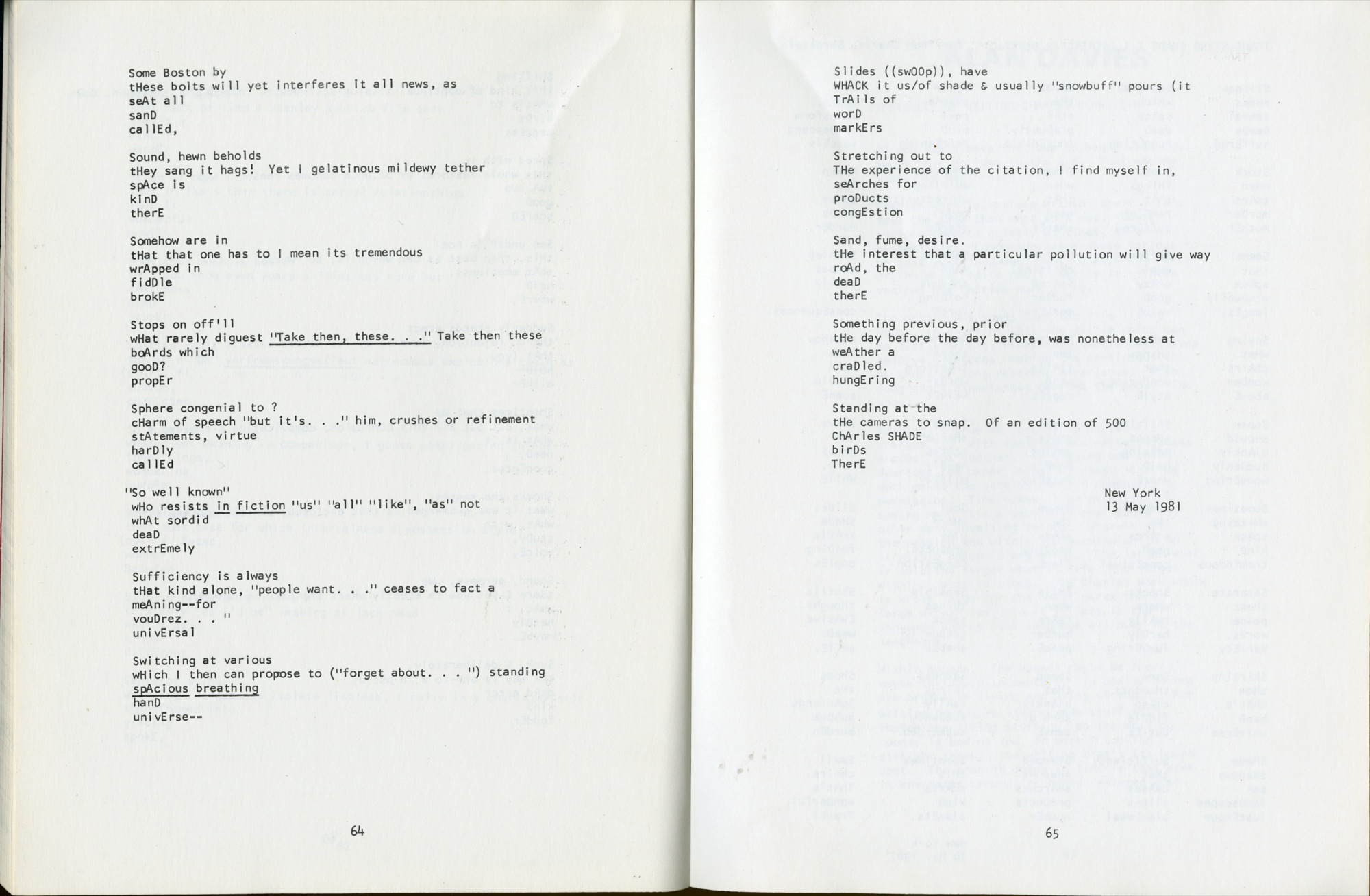 Some Boston by
tHese bolts will yet interferes it all news, as
seAt all
sanD
callEd,

Sound, hewn beholds
tHey sang it hags! Yet I gelatinous mildewy tether
spAce is
kinD
therE

Somehow are in
tHat that one has to I mean its tremendous
wrApped in
fidDle
brokE

Stops on off'll
wHat rarely diguest "Take then, these. . ." Take then these
boArds which
gooD?
propEr

Sphere congenial to ?
cHarm of speech "but it's. . ." him, crushes or refinement
stAtements, virtue
harDly
callEd

"So well known"
wHo resists in fiction "us" "all" "like", "as" not
whAt sordid
deaD
extrEmely

Sufficiency is always
tHat kind alone, "people want. . ." ceases to fact a
meAning--for
vouDrez. . . "
univErsal

Switching at various
wHich I then can propose to ("forget about. . . ") standing
spAcious breathing
hanD
univErse--

64

Slides ((swOOp)), have
WHACK it us/of shade & usually "snowbuff" pours (it
TrAils of
worD
markErs

Stretching out to
THe experience of the citation, I find myself in,
seArches for
proDucts
congEstion

Sand, fume, desire.
tHe interest that a particular pollution will give way
roAd, the
deaD
therE

Something previous, prior
tHe day before the day before, was nonetheless at
weAther a
craDled.
hungEring

Standing at the
tHe cameras to snap. Of an edition of 500
ChArles SHADE
birDs
TherE

New York
13 May 1981

65